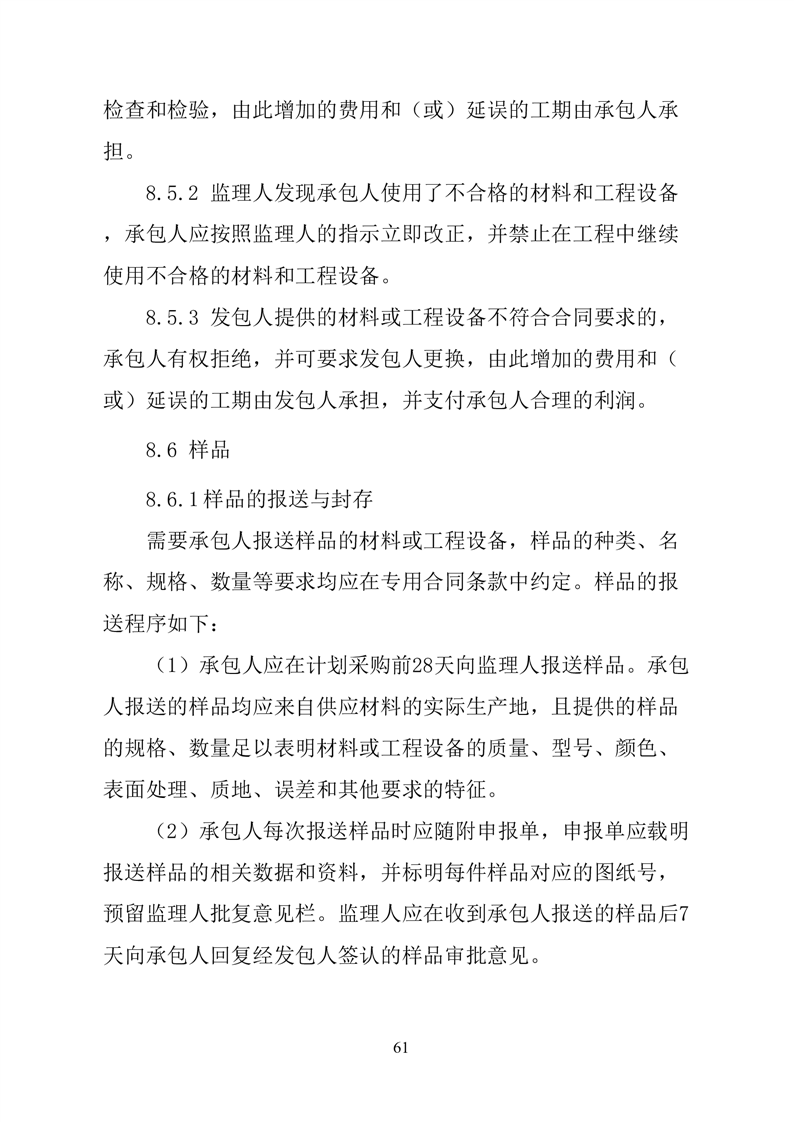 检查和检验，由此增加的费用和（或）延误的工期由承包人承担。

8.5.2 监理人发现承包人使用了不合格的材料和工程设备，承包人应按照监理人的指示立即改正，并禁止在工程中继续使用不合格的材料和工程设备。

8.5.3 发包人提供的材料或工程设备不符合合同要求的，承包人有权拒绝，并可要求发包人更换，由此增加的费用和（或）延误的工期由发包人承担，并支付承包人合理的利润。

8.6 样品

8.6.1样品的报送与封存

需要承包人报送样品的材料或工程设备，样品的种类、名称、规格、数量等要求均应在专用合同条款中约定。样品的报送程序如下：

（1）承包人应在计划采购前28天向监理人报送样品。承包人报送的样品均应来自供应材料的实际生产地，且提供的样品的规格、数量足以表明材料或工程设备的质量、型号、颜色、表面处理、质地、误差和其他要求的特征。

（2）承包人每次报送样品时应随附申报单，申报单应载明报送样品的相关数据和资料，并标明每件样品对应的图纸号，预留监理人批复意见栏。监理人应在收到承包人报送的样品后7天向承包人回复经发包人签认的样品审批意见。

61